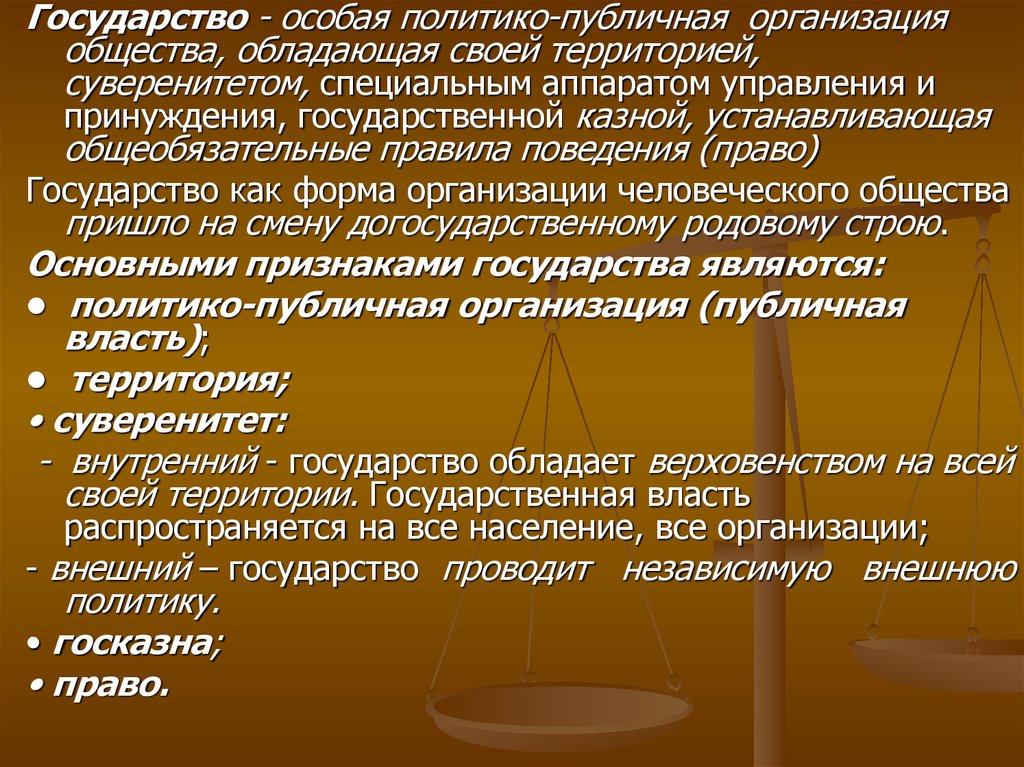 Государство - особая политико-публичная организация общества, обладающая своей территорией, суверенитетом, специальным аппаратом управления и принуждения, государственной казной, устанавливающая общеобязательные правила поведения (право)

Государство как форма организации человеческого общества пришло на смену догосударственному родовому строю.

Основными признаками государства являются:

• политико-публичная организация (публичная власть);

• территория;

• суверенитет:

- внутренний - государство обладает верховенством на всей своей территории. Государственная власть распространяется на все население, все организации;

- внешний – государство проводит независимую внешнюю политику.

• госказна;

• право.